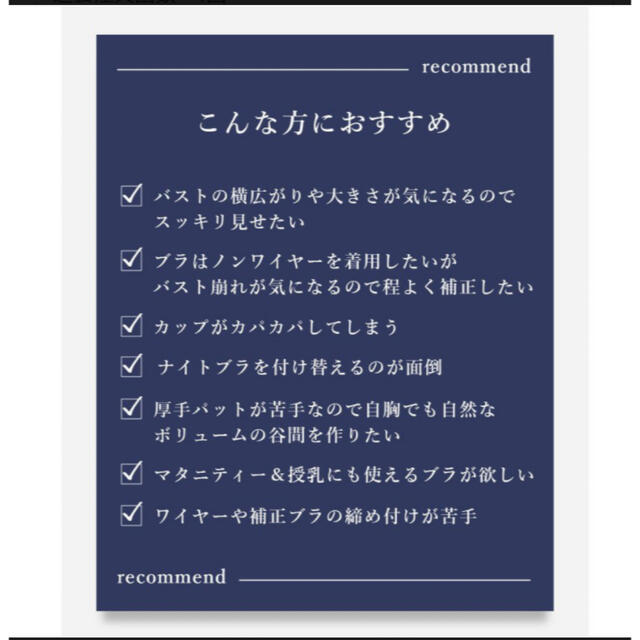 recommend

こんな方におすすめ

☑ バストの横広がりや大きさが気になるのでスッキリ見せたい

☑ ブラはノンワイヤーを着用したいがバスト崩れが気になるので程よく補正したい

☑ カップがカパカパしてしまう

☑ ナイトブラを付け替えるのが面倒

☑ 厚手パットが苦手なので自胸でも自然なボリュームの谷間を作りたい

☑ マタニティー＆授乳にも使えるブラが欲しい

☑ ワイヤーや補正ブラの締め付けが苦手

recommend